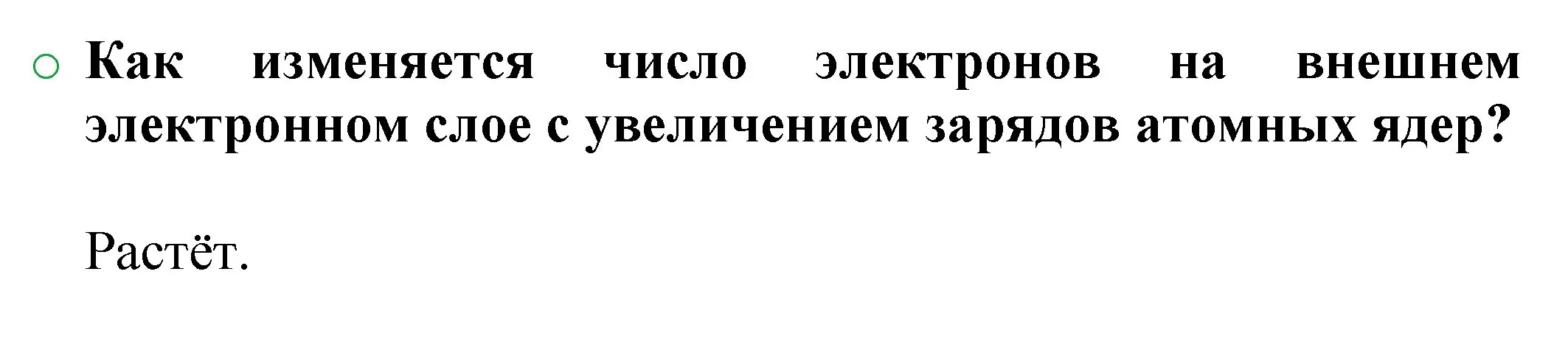 Как изменяется число электронов на внешнем электронном слое с увеличением зарядов атомных ядер?

Растёт.